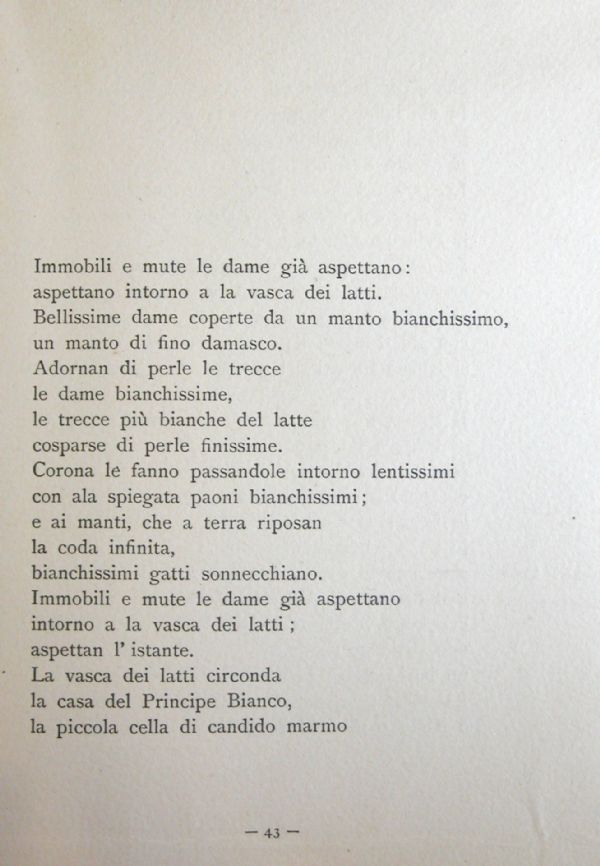 Immobili e mute le dame già aspettano:
aspettano intorno a la vasca dei latti.
Bellissime dame coperte da un manto bianchissimo,
un manto di fino damasco.
Adornan di perle le trecce
le dame bianchissime,
le trecce più bianche del latte
cosparse di perle finissime.
Corona le fanno passandole intorno lentissimi
con ala spiegata paoni bianchissimi;
e ai manti, che a terra riposan
la coda infinita,
bianchissimi gatti sonnecchiano.
Immobili e mute le dame già aspettano
intorno a la vasca dei latti;
aspettan l' istante.
La vasca dei latti circonda
la casa del Principe Bianco,
la piccola cella di candido marmo

— 43 —